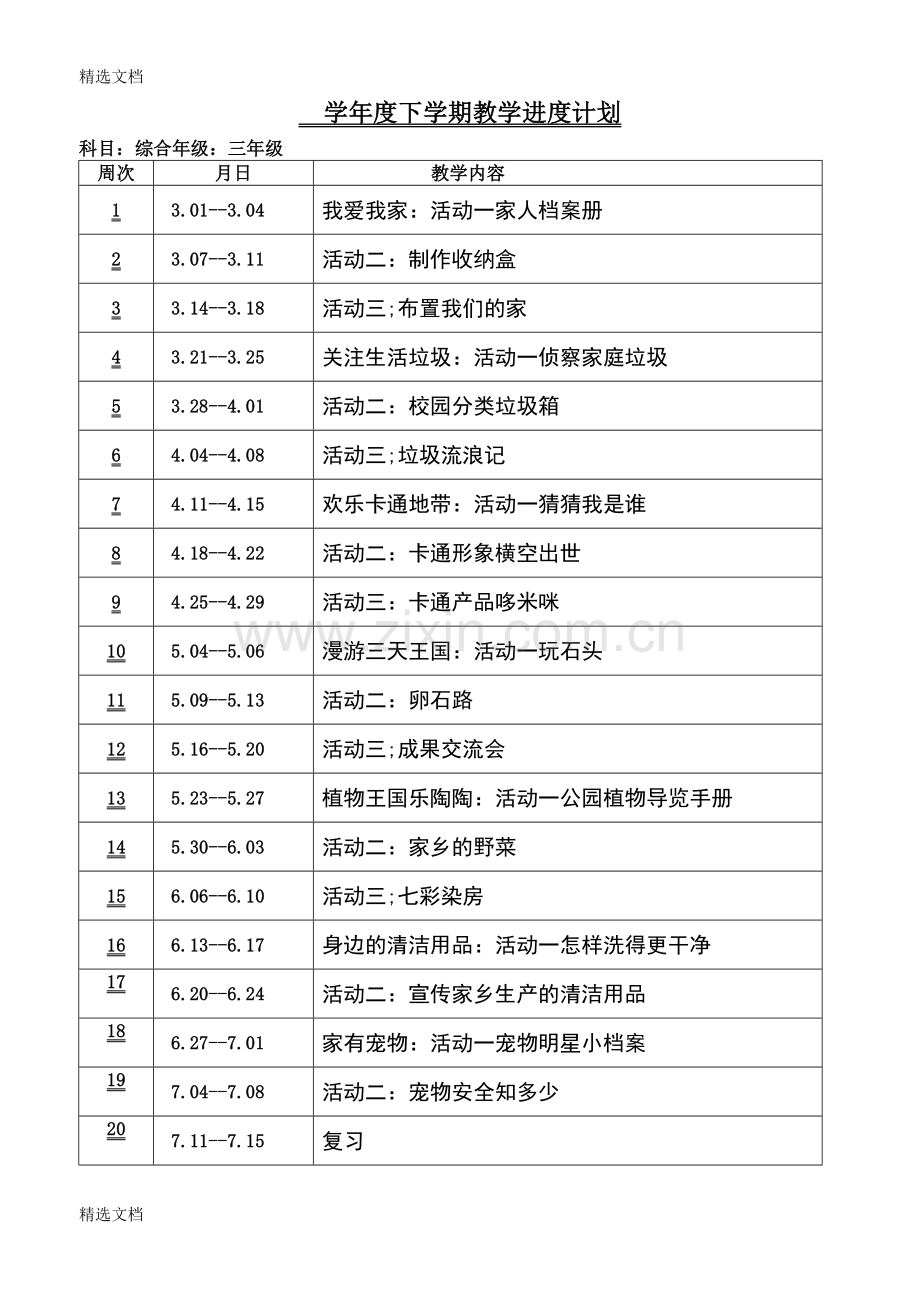 精选文档

学年度下学期教学进度计划

科目：综合年级：三年级

| 周次 | 月日 | 教学内容 |
|---|---|---|
| 1 | 3.01--3.04 | 我爱我家：活动一家人档案册 |
| 2 | 3.07--3.11 | 活动二：制作收纳盒 |
| 3 | 3.14--3.18 | 活动三;布置我们的家 |
| 4 | 3.21--3.25 | 关注生活垃圾：活动一侦察家庭垃圾 |
| 5 | 3.28--4.01 | 活动二：校园分类垃圾箱 |
| 6 | 4.04--4.08 | 活动三;垃圾流浪记 |
| 7 | 4.11--4.15 | 欢乐卡通地带：活动一猜猜我是谁 |
| 8 | 4.18--4.22 | 活动二：卡通形象横空出世 |
| 9 | 4.25--4.29 | 活动三：卡通产品哆米咪 |
| 10 | 5.04--5.06 | 漫游三天王国：活动一玩石头 |
| 11 | 5.09--5.13 | 活动二：卵石路 |
| 12 | 5.16--5.20 | 活动三;成果交流会 |
| 13 | 5.23--5.27 | 植物王国乐陶陶：活动一公园植物导览手册 |
| 14 | 5.30--6.03 | 活动二：家乡的野菜 |
| 15 | 6.06--6.10 | 活动三;七彩染房 |
| 16 | 6.13--6.17 | 身边的清洁用品：活动一怎样洗得更干净 |
| 17 | 6.20--6.24 | 活动二：宣传家乡生产的清洁用品 |
| 18 | 6.27--7.01 | 家有宠物：活动一宠物明星小档案 |
| 19 | 7.04--7.08 | 活动二：宠物安全知多少 |
| 20 | 7.11--7.15 | 复习 |

www.zixin.com.cn

精选文档